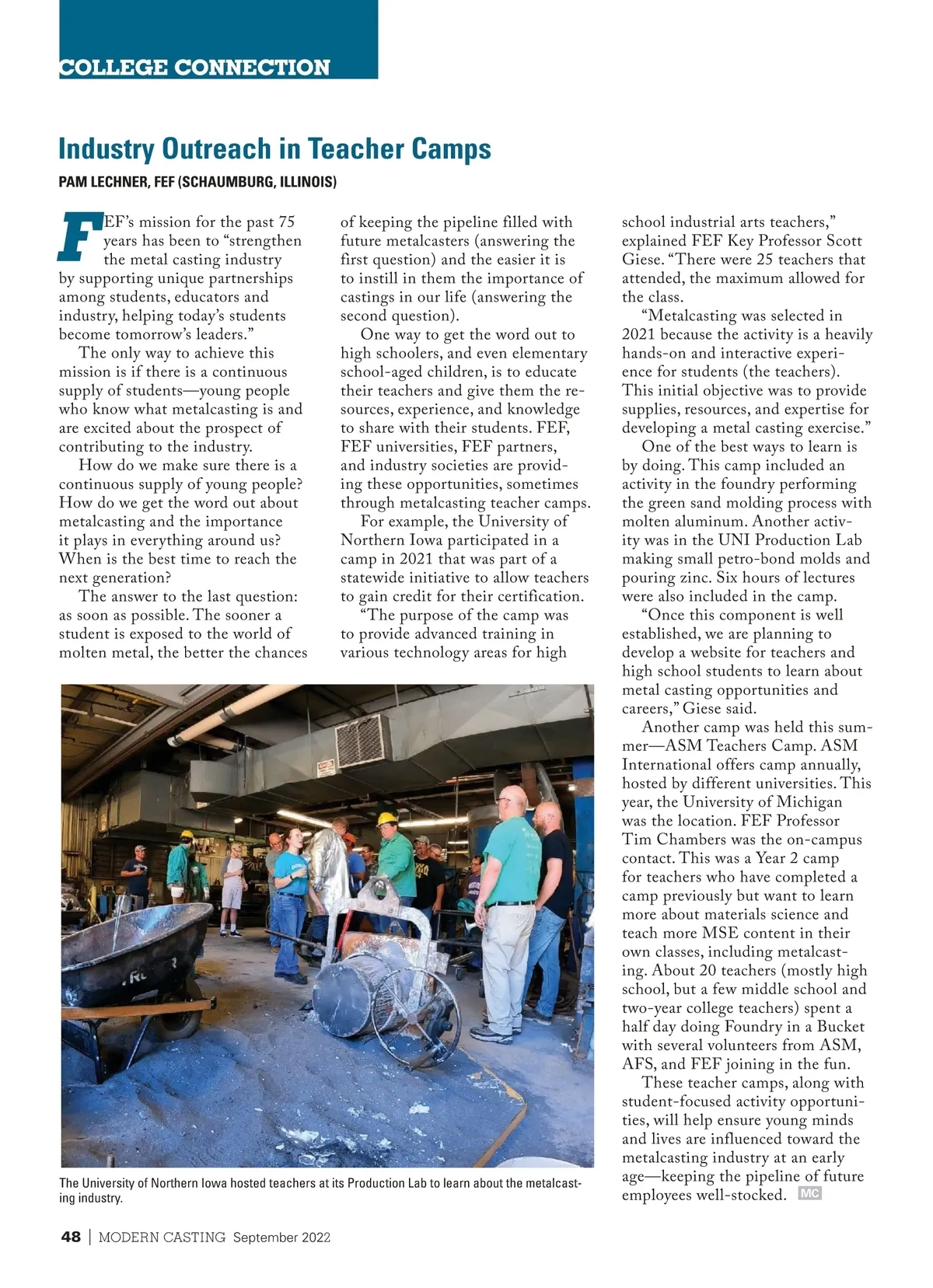 COLLEGE CONNECTION

Industry Outreach in Teacher Camps

PAM LECHNER, FEF (SCHAUMBURG, ILLINOIS)

FEF's mission for the past 75 years has been to "strengthen the metal casting industry by supporting unique partnerships among students, educators and industry, helping today's students become tomorrow's leaders."

The only way to achieve this mission is if there is a continuous supply of students—young people who know what metalcasting is and are excited about the prospect of contributing to the industry.

How do we make sure there is a continuous supply of young people? How do we get the word out about metalcasting and the importance it plays in everything around us? When is the best time to reach the next generation?

The answer to the last question: as soon as possible. The sooner a student is exposed to the world of molten metal, the better the chances of keeping the pipeline filled with future metalcasters (answering the first question) and the easier it is to instill in them the importance of castings in our life (answering the second question).

One way to get the word out to high schoolers, and even elementary school-aged children, is to educate their teachers and give them the resources, experience, and knowledge to share with their students. FEF, FEF universities, FEF partners, and industry societies are providing these opportunities, sometimes through metalcasting teacher camps.

For example, the University of Northern Iowa participated in a camp in 2021 that was part of a statewide initiative to allow teachers to gain credit for their certification.

"The purpose of the camp was to provide advanced training in various technology areas for high school industrial arts teachers," explained FEF Key Professor Scott Giese. "There were 25 teachers that attended, the maximum allowed for the class.

"Metalcasting was selected in 2021 because the activity is a heavily hands-on and interactive experience for students (the teachers). This initial objective was to provide supplies, resources, and expertise for developing a metal casting exercise."

One of the best ways to learn is by doing. This camp included an activity in the foundry performing the green sand molding process with molten aluminum. Another activity was in the UNI Production Lab making small petro-bond molds and pouring zinc. Six hours of lectures were also included in the camp.

"Once this component is well established, we are planning to develop a website for teachers and high school students to learn about metal casting opportunities and careers," Giese said.

Another camp was held this summer—ASM Teachers Camp. ASM International offers camp annually, hosted by different universities. This year, the University of Michigan was the location. FEF Professor Tim Chambers was the on-campus contact. This was a Year 2 camp for teachers who have completed a camp previously but want to learn more about materials science and teach more MSE content in their own classes, including metalcasting. About 20 teachers (mostly high school, but a few middle school and two-year college teachers) spent a half day doing Foundry in a Bucket with several volunteers from ASM, AFS, and FEF joining in the fun.

These teacher camps, along with student-focused activity opportunities, will help ensure young minds and lives are influenced toward the metalcasting industry at an early age—keeping the pipeline of future employees well-stocked. MC

The University of Northern Iowa hosted teachers at its Production Lab to learn about the metalcasting industry.

48 | MODERN CASTING September 2022